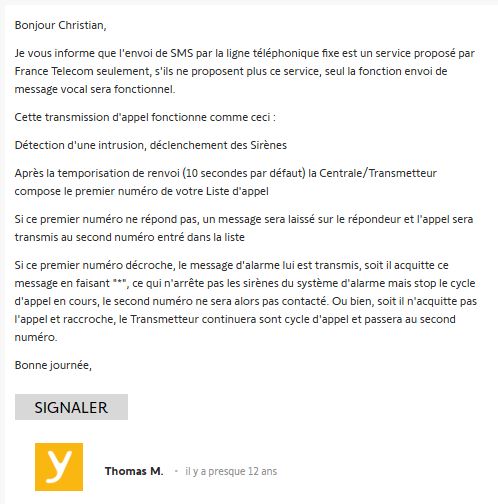 Bonjour Christian,

Je vous informe que l'envoi de SMS par la ligne téléphonique fixe est un service proposé par France Telecom seulement, s'ils ne proposent plus ce service, seul la fonction envoi de message vocal sera fonctionnel.

Cette transmission d'appel fonctionne comme ceci :

Détection d'une intrusion, déclenchement des Sirènes

Après la temporisation de renvoi (10 secondes par défaut) la Centrale/Transmetteur compose le premier numéro de votre Liste d'appel

Si ce premier numéro ne répond pas, un message sera laissé sur le répondeur et l'appel sera transmis au second numéro entré dans la liste

Si ce premier numéro décroche, le message d'alarme lui est transmis, soit il acquitte ce message en faisant "*", ce qui n'arrête pas les sirènes du système d'alarme mais stop le cycle d'appel en cours, le second numéro ne sera alors pas contacté. Ou bien, soit il n'acquitte pas l'appel et raccroche, le Transmetteur continuera sont cycle d'appel et passera au second numéro.

Bonne journée,

SIGNALER

y

Thomas M. · il y a presque 12 ans